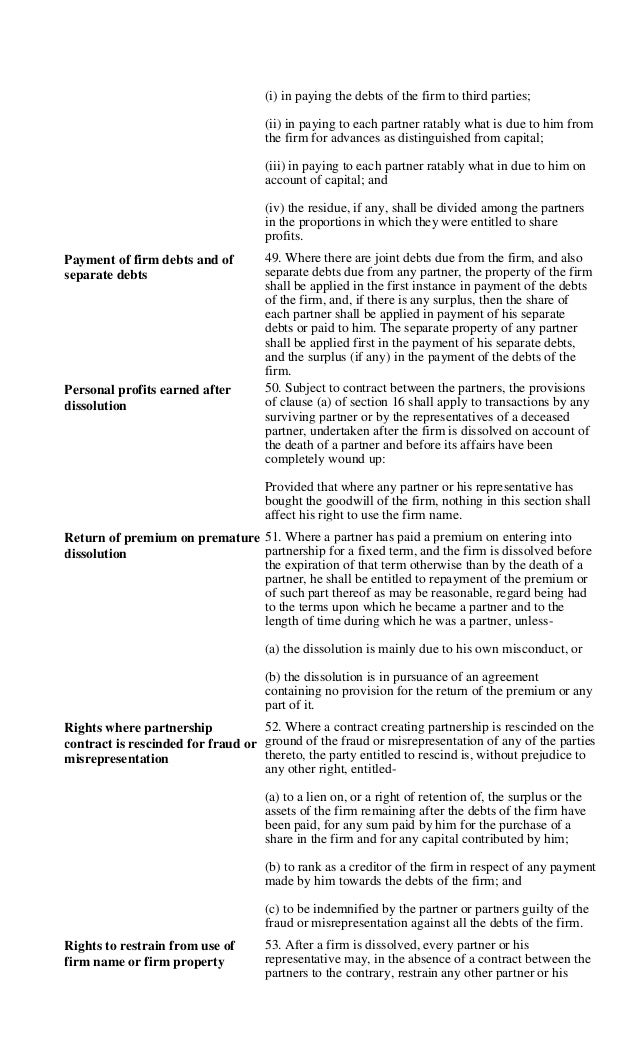 (i) in paying the debts of the firm to third parties;

(ii) in paying to each partner ratably what is due to him from the firm for advances as distinguished from capital;

(iii) in paying to each partner ratably what in due to him on account of capital; and

(iv) the residue, if any, shall be divided among the partners in the proportions in which they were entitled to share profits.

**Payment of firm debts and of separate debts**

49. Where there are joint debts due from the firm, and also separate debts due from any partner, the property of the firm shall be applied in the first instance in payment of the debts of the firm, and, if there is any surplus, then the share of each partner shall be applied in payment of his separate debts or paid to him. The separate property of any partner shall be applied first in the payment of his separate debts, and the surplus (if any) in the payment of the debts of the firm.

**Personal profits earned after dissolution**

50. Subject to contract between the partners, the provisions of clause (a) of section 16 shall apply to transactions by any surviving partner or by the representatives of a deceased partner, undertaken after the firm is dissolved on account of the death of a partner and before its affairs have been completely wound up:

Provided that where any partner or his representative has bought the goodwill of the firm, nothing in this section shall affect his right to use the firm name.

**Return of premium on premature dissolution**

51. Where a partner has paid a premium on entering into partnership for a fixed term, and the firm is dissolved before the expiration of that term otherwise than by the death of a partner, he shall be entitled to repayment of the premium or of such part thereof as may be reasonable, regard being had to the terms upon which he became a partner and to the length of time during which he was a partner, unless-

(a) the dissolution is mainly due to his own misconduct, or

(b) the dissolution is in pursuance of an agreement containing no provision for the return of the premium or any part of it.

**Rights where partnership contract is rescinded for fraud or misrepresentation**

52. Where a contract creating partnership is rescinded on the ground of the fraud or misrepresentation of any of the parties thereto, the party entitled to rescind is, without prejudice to any other right, entitled-

(a) to a lien on, or a right of retention of, the surplus or the assets of the firm remaining after the debts of the firm have been paid, for any sum paid by him for the purchase of a share in the firm and for any capital contributed by him;

(b) to rank as a creditor of the firm in respect of any payment made by him towards the debts of the firm; and

(c) to be indemnified by the partner or partners guilty of the fraud or misrepresentation against all the debts of the firm.

**Rights to restrain from use of firm name or firm property**

53. After a firm is dissolved, every partner or his representative may, in the absence of a contract between the partners to the contrary, restrain any other partner or his